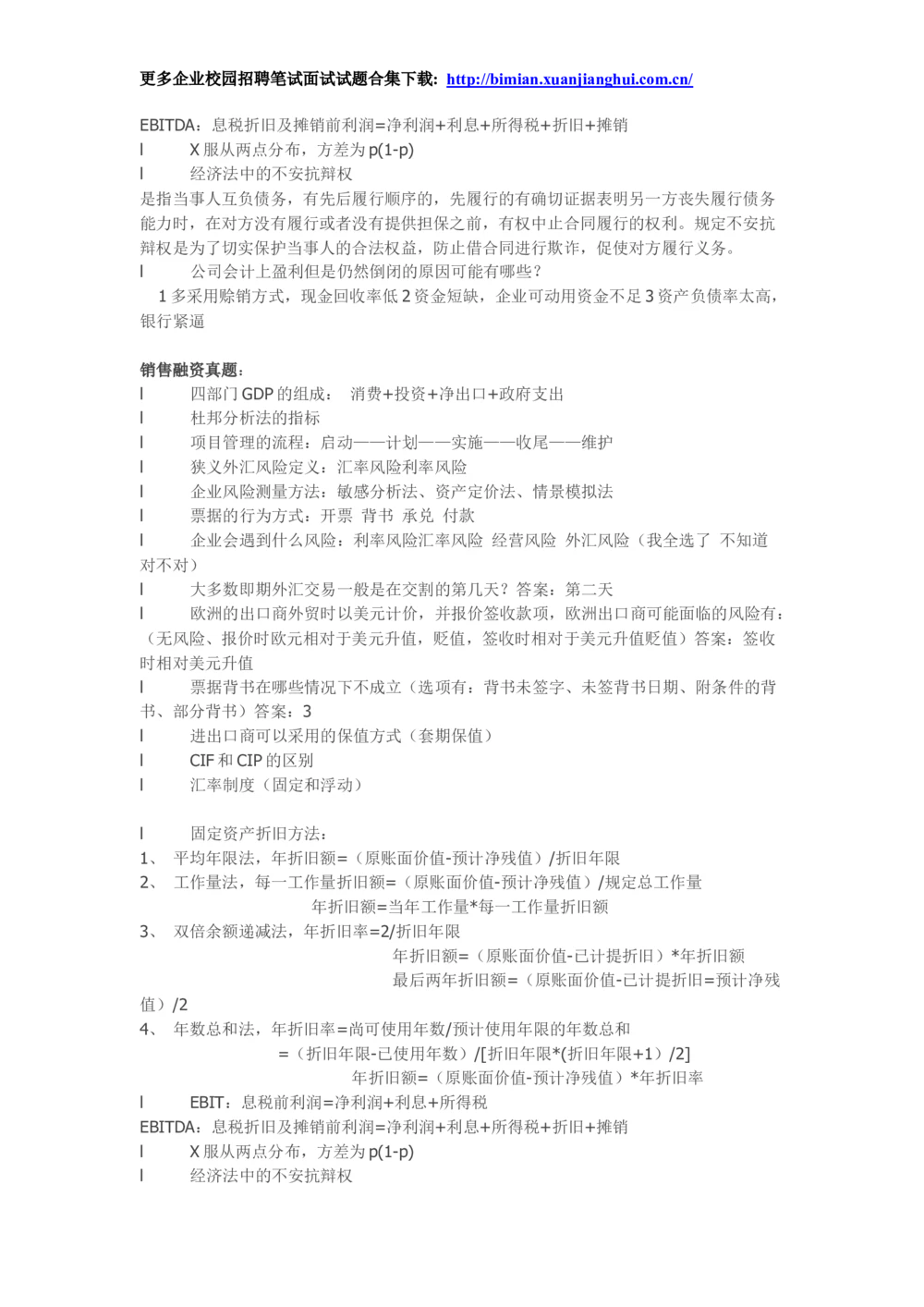 更多企业校园招聘笔试面试试题合集下载: http://bimian.xuanjianghui.com.cn/

EBITDA：息税折旧及摊销前利润=净利润+利息+所得税+折旧+摊销
l　　X 服从两点分布，方差为 p(1-p)
l　　经济法中的不安抗辩权
是指当事人互负债务，有先后履行顺序的，先履行的有确切证据表明另一方丧失履行债务能力时，在对方没有履行或者没有提供担保之前，有权中止合同履行的权利。规定不安抗辩权是为了切实保护当事人的合法权益，防止借合同进行欺诈，促使对方履行义务。
l　　公司会计上盈利但是仍然倒闭的原因可能有哪些？
1 多采用赊销方式，现金回收率低 2 资金短缺，企业可动用资金不足 3 资产负债率太高，银行紧逼

销售融资真题：
l　　四部门 GDP 的组成：　消费+投资+净出口+政府支出
l　　杜邦分析法的指标
l　　项目管理的流程：启动——计划——实施——收尾——维护
l　　狭义外汇风险定义：汇率风险利率风险
l　　企业风险测量方法：敏感分析法、资产定价法、情景模拟法
l　　票据的行为方式：开票　背书　承兑　付款
l　　企业会遇到什么风险：利率风险汇率风险　经营风险　外汇风险（我全选了　不知道对不对）
l　　大多数即期外汇交易一般是在交割的第几天？答案：第二天
l　　欧洲的出口商外贸时以美元计价，并报价签收款项，欧洲出口商可能面临的风险有：（无风险、报价时欧元相对于美元升值，贬值，签收时相对于美元升值贬值）答案：签收时相对美元升值
l　　票据背书在哪些情况下不成立（选项有：背书未签字、未签背书日期、附条件的背书、部分背书）答案：3
l　　进出口商可以采用的保值方式（套期保值）
l　　CIF 和 CIP 的区别
l　　汇率制度（固定和浮动）

l　　固定资产折旧方法：
1、　平均年限法，年折旧额=（原账面价值-预计净残值）/折旧年限
2、　工作量法，每一工作量折旧额=（原账面价值-预计净残值）/规定总工作量
年折旧额=当年工作量*每一工作量折旧额
3、　双倍余额递减法，年折旧率=2/折旧年限
年折旧额=（原账面价值-已计提折旧）*年折旧额
最后两年折旧额=（原账面价值-已计提折旧=预计净残值）/2
4、　年数总和法，年折旧率=尚可使用年数/预计使用年限的年数总和
=（折旧年限-已使用年数）/[折旧年限*(折旧年限+1）/2]
年折旧额=（原账面价值-预计净残值）*年折旧率
l　　EBIT：息税前利润=净利润+利息+所得税
EBITDA：息税折旧及摊销前利润=净利润+利息+所得税+折旧+摊销
l　　X 服从两点分布，方差为 p(1-p)
l　　经济法中的不安抗辩权